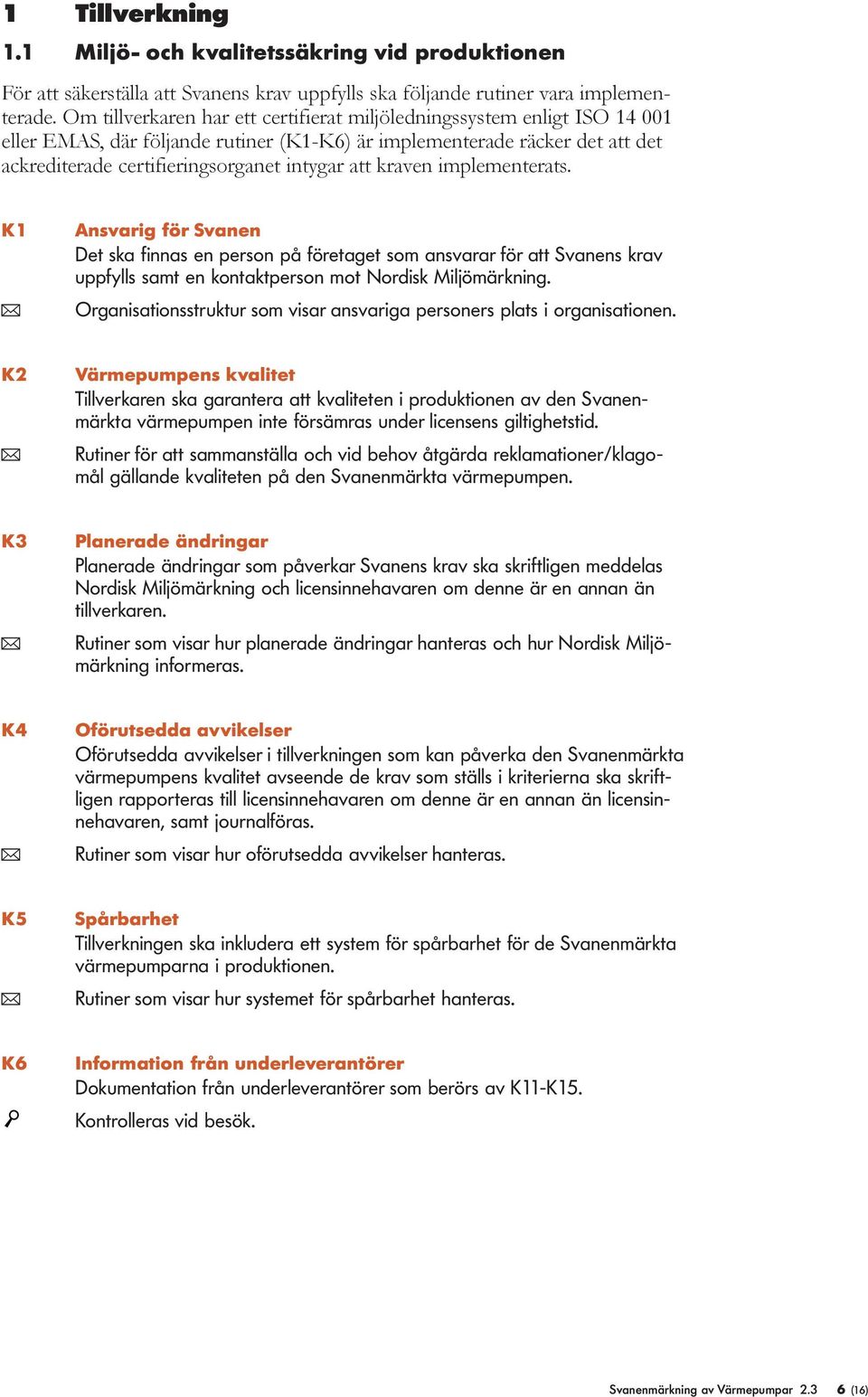 1 Tillverkning

1.1 Miljö- och kvalitetssäkring vid produktionen

För att säkerställa att Svanens krav uppfylls ska följande rutiner vara implementerade. Om tillverkaren har ett certifierat miljöledningssystem enligt ISO 14 001 eller EMAS, där följande rutiner (K1-K6) är implementerade räcker det att det ackrediterade certifieringsorganet intygar att kraven implementerats.

K1 Ansvarig för Svanen
Det ska finnas en person på företaget som ansvarar för att Svanens krav uppfylls samt en kontaktperson mot Nordisk Miljömärkning.

Organisationsstruktur som visar ansvariga personers plats i organisationen.

K2 Värmepumpens kvalitet
Tillverkaren ska garantera att kvaliteten i produktionen av den Svanenmärkta värmepumpen inte försämras under licensens giltighetstid.

Rutiner för att sammanställa och vid behov åtgärda reklamationer/klagomål gällande kvaliteten på den Svanenmärkta värmepumpen.

K3 Planerade ändringar
Planerade ändringar som påverkar Svanens krav ska skriftligen meddelas Nordisk Miljömärkning och licensinnehavaren om denne är en annan än tillverkaren.

Rutiner som visar hur planerade ändringar hanteras och hur Nordisk Miljömärkning informeras.

K4 Oförutsedda avvikelser
Oförutsedda avvikelser i tillverkningen som kan påverka den Svanenmärkta värmepumpens kvalitet avseende de krav som ställs i kriterierna ska skriftligen rapporteras till licensinnehavaren om denne är en annan än licensinnehavaren, samt journalföras.

Rutiner som visar hur oförutsedda avvikelser hanteras.

K5 Spårbarhet
Tillverkningen ska inkludera ett system för spårbarhet för de Svanenmärkta värmepumparna i produktionen.

Rutiner som visar hur systemet för spårbarhet hanteras.

K6 Information från underleverantörer
Dokumentation från underleverantörer som berörs av K11-K15.

Kontrolleras vid besök.

Svanenmärkning av Värmepumpar 2.3 6 (16)